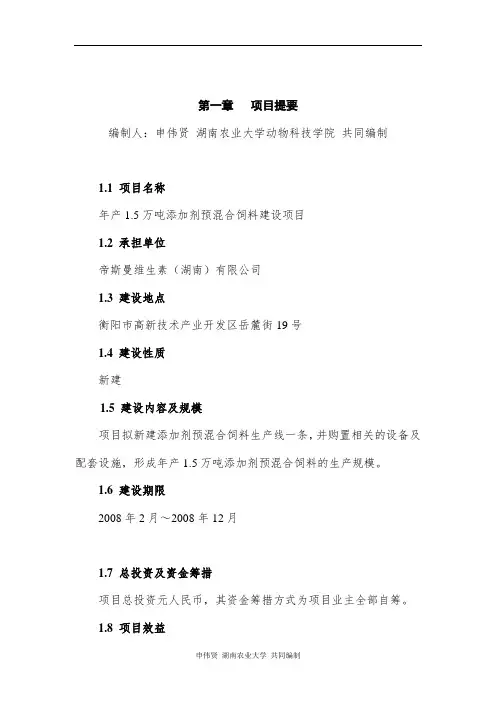 第一章　项目提要

编制人：申伟贤 湖南农业大学动物科技学院 共同编制

1.1 项目名称

年产 1.5 万吨添加剂预混合饲料建设项目

1.2 承担单位

帝斯曼维生素（湖南）有限公司

1.3 建设地点

衡阳市高新技术产业开发区岳麓街 19 号

1.4 建设性质

新建

1.5 建设内容及规模

项目拟新建添加剂预混合饲料生产线一条，并购置相关的设备及配套设施，形成年产 1.5 万吨添加剂预混合饲料的生产规模。

1.6 建设期限

2008 年 2 月～2008 年 12 月

1.7 总投资及资金筹措

项目总投资元人民币，其资金筹措方式为项目业主全部自筹。

1.8 项目效益

申伟贤 湖南农业大学 共同编制